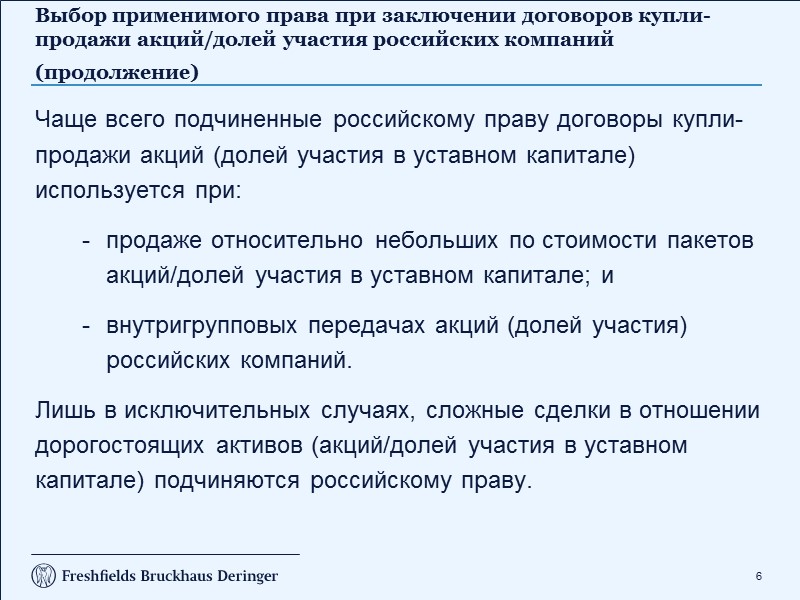 Выбор применимого права при заключении договоров купли-продажи акций/долей участия российских компаний (продолжение)

Чаще всего подчиненные российскому праву договоры купли-продажи акций (долей участия в уставном капитале) используется при:

- продаже относительно небольших по стоимости пакетов акций/долей участия в уставном капитале; и

- внутригрупповых передачах акций (долей участия) российских компаний.

Лишь в исключительных случаях, сложные сделки в отношении дорогостоящих активов (акций/долей участия в уставном капитале) подчиняются российскому праву.

Freshfields Bruckhaus Deringer

6